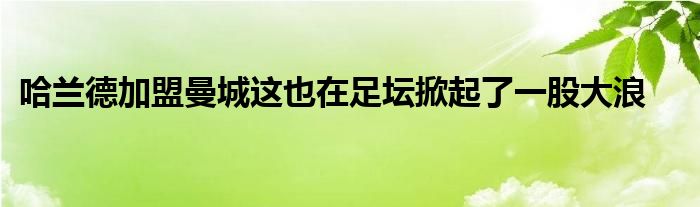 哈兰德加盟曼城这也在足坛掀起了一股大浪